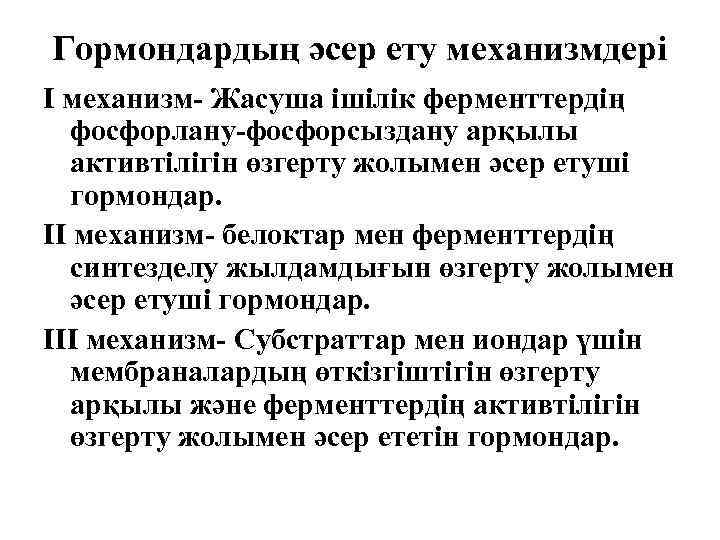 Гормондардың әсер ету механизмдері

I механизм- Жасуша ішілік ферменттердің фосфорлану-фосфорсыздану арқылы активтілігін өзгерту жолымен әсер етуші гормондар.

II механизм- белоктар мен ферменттердің синтезделу жылдамдығын өзгерту жолымен әсер етуші гормондар.

III механизм- Субстраттар мен иондар үшін мембраналардың өткізгіштігін өзгерту арқылы және ферменттердің активтілігін өзгерту жолымен әсер ететін гормондар.